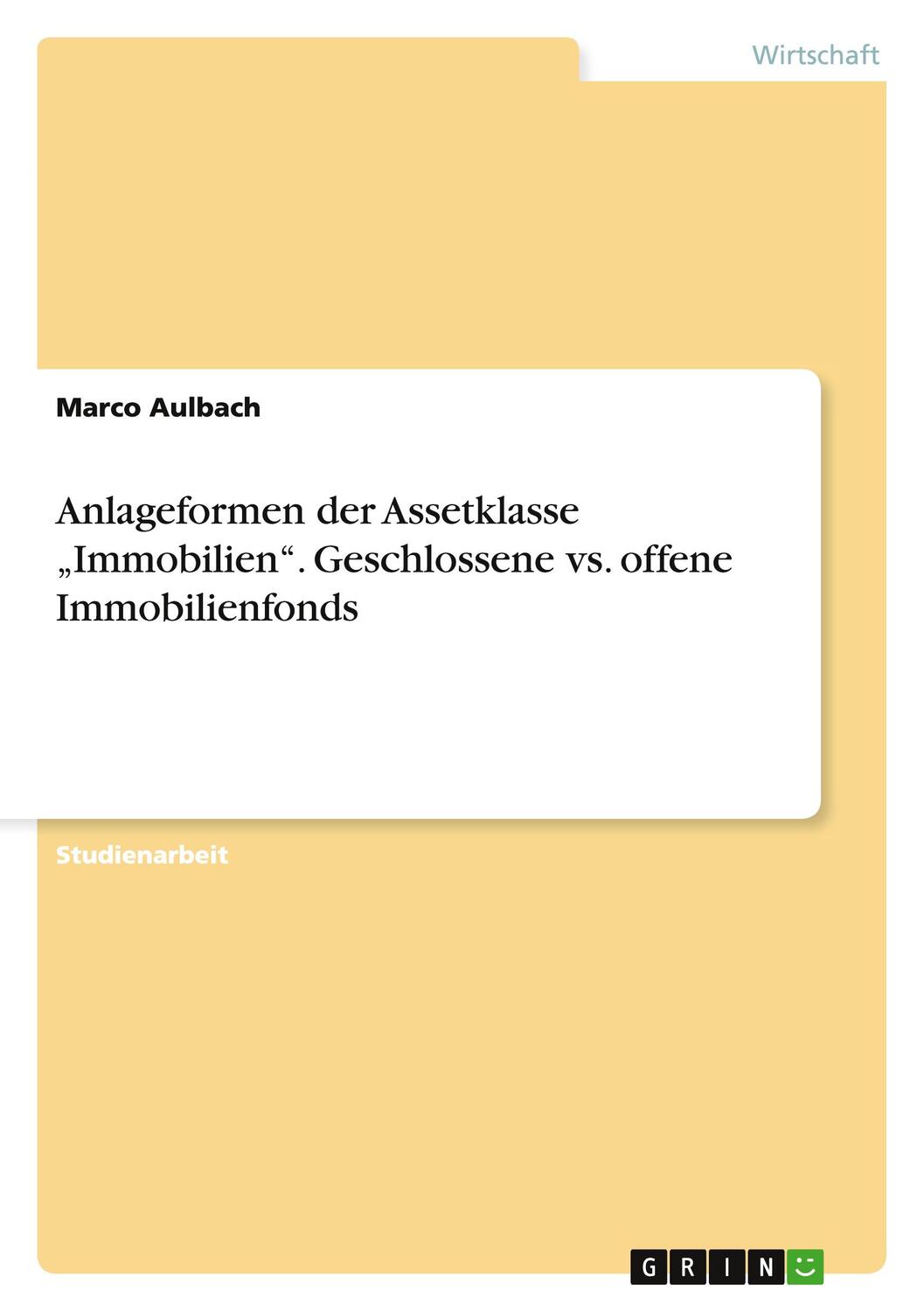 Wirtschaft

Marco Aulbach

Anlageformen der Assetklasse „Immobilien“. Geschlossene vs. offene Immobilienfonds

Studienarbeit

GRIN